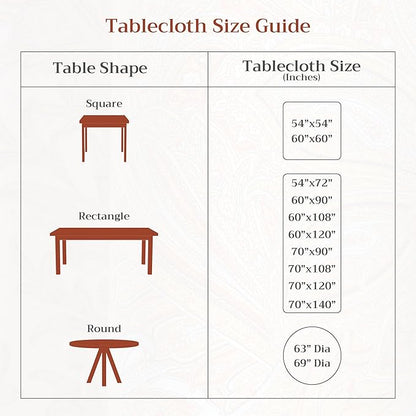 Tablecloth Size Guide

| Table Shape | Tablecloth Size (Inches) |
|---|---|
| Square | 54"x54" 60"x60" |
| Rectangle | 54"x72" 60"x90" 60"x108" 60"x120" 70"x90" 70"x108" 70"x120" 70"x140" |
| Round | 63" Dia 69" Dia |